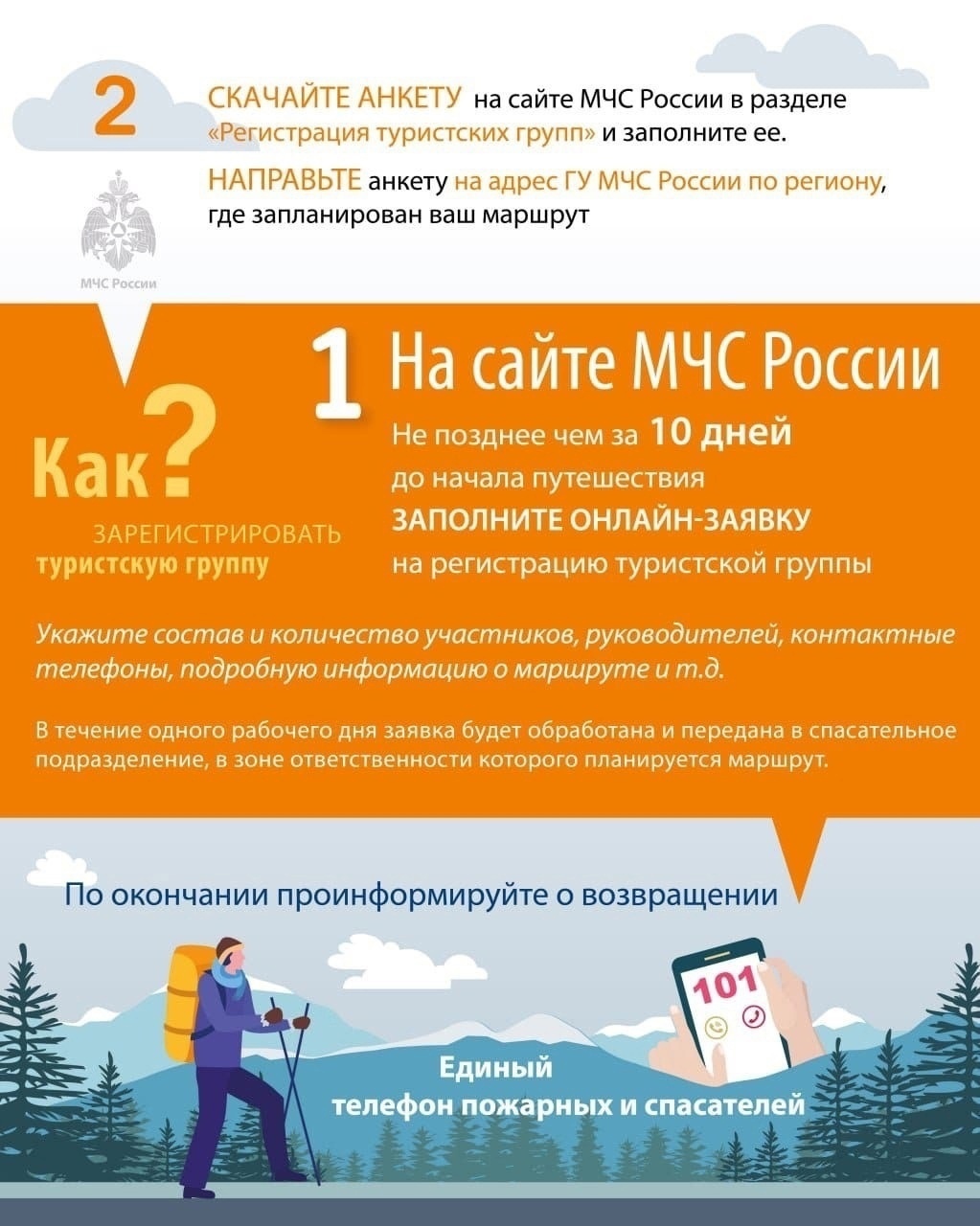 2 СКАЧАЙТЕ АНКЕТУ на сайте МЧС России в разделе «Регистрация туристских групп» и заполните ее.

НАПРАВЬТЕ анкету на адрес ГУ МЧС России по региону, где запланирован ваш маршрут

МЧС России

Как? ЗАРЕГИСТРИРОВАТЬ туристскую группу

1 На сайте МЧС России

Не позднее чем за 10 дней до начала путешествия ЗАПОЛНИТЕ ОНЛАЙН-ЗАЯВКУ на регистрацию туристской группы

Укажите состав и количество участников, руководителей, контактные телефоны, подробную информацию о маршруте и т.д.

В течение одного рабочего дня заявка будет обработана и передана в спасательное подразделение, в зоне ответственности которого планируется маршрут.

По окончании проинформируйте о возвращении

101

Единый телефон пожарных и спасателей